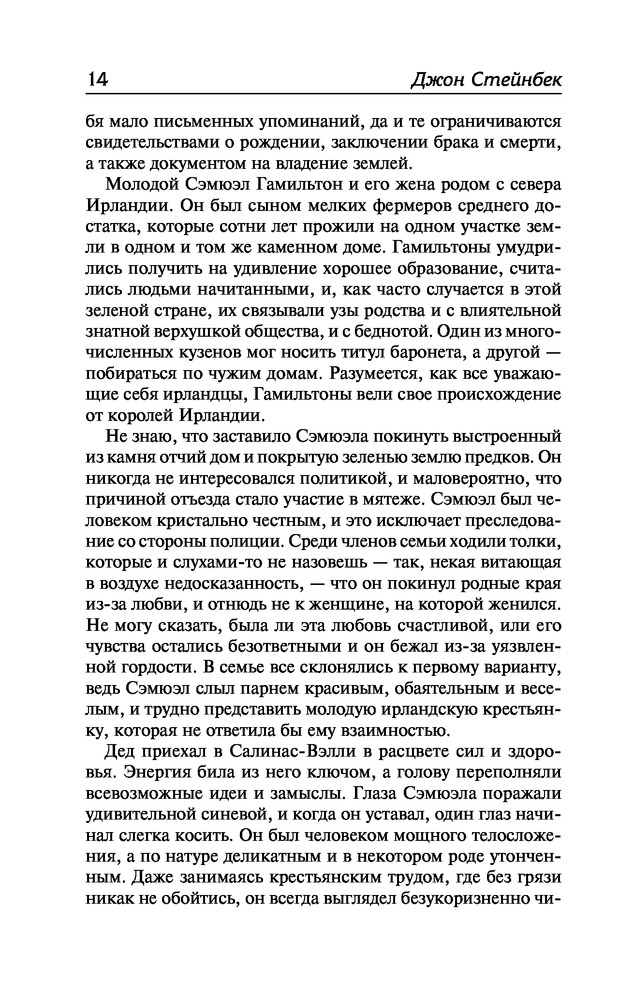 14 Джон Стейнбек

бя мало письменных упоминаний, да и те ограничиваются свидетельствами о рождении, заключении брака и смерти, а также документом на владение землей.

Молодой Сэмюэл Гамильтон и его жена родом с севера Ирландии. Он был сыном мелких фермеров среднего достатка, которые сотни лет прожили на одном участке земли в одном и том же каменном доме. Гамильтоны умудрились получить на удивление хорошее образование, считались людьми начитанными, и, как часто случается в этой зеленой стране, их связывали узы родства и с влиятельной знатной верхушкой общества, и с беднотой. Один из многочисленных кузенов мог носить титул баронета, а другой — побираться по чужим домам. Разумеется, как все уважающие себя ирландцы, Гамильтоны вели свое происхождение от королей Ирландии.

Не знаю, что заставило Сэмюэла покинуть выстроенный из камня отчий дом и покрытую зеленью землю предков. Он никогда не интересовался политикой, и маловероятно, что причиной отъезда стало участие в мятеже. Сэмюэл был человеком кристально честным, и это исключает преследование со стороны полиции. Среди членов семьи ходили толки, которые и слухами-то не назовешь — так, некая витающая в воздухе недосказанность, — что он покинул родные края из-за любви, и отнюдь не к женщине, на которой женился. Не могу сказать, была ли эта любовь счастливой, или его чувства остались безответными и он бежал из-за уязвленной гордости. В семье все склонялись к первому варианту, ведь Сэмюэл слыл парнем красивым, обаятельным и веселым, и трудно представить молодую ирландскую крестьянку, которая не ответила бы ему взаимностью.

Дед приехал в Салинас-Вэлли в расцвете сил и здоровья. Энергия била из него ключом, а голову переполняли всевозможные идеи и замыслы. Глаза Сэмюэла поражали удивительной синевой, и когда он уставал, один глаз начинал слегка косить. Он был человеком мощного телосложения, а по натуре деликатным и в некотором роде утонченным. Даже занимаясь крестьянским трудом, где без грязи никак не обойтись, он всегда выглядел безукоризненно чи-